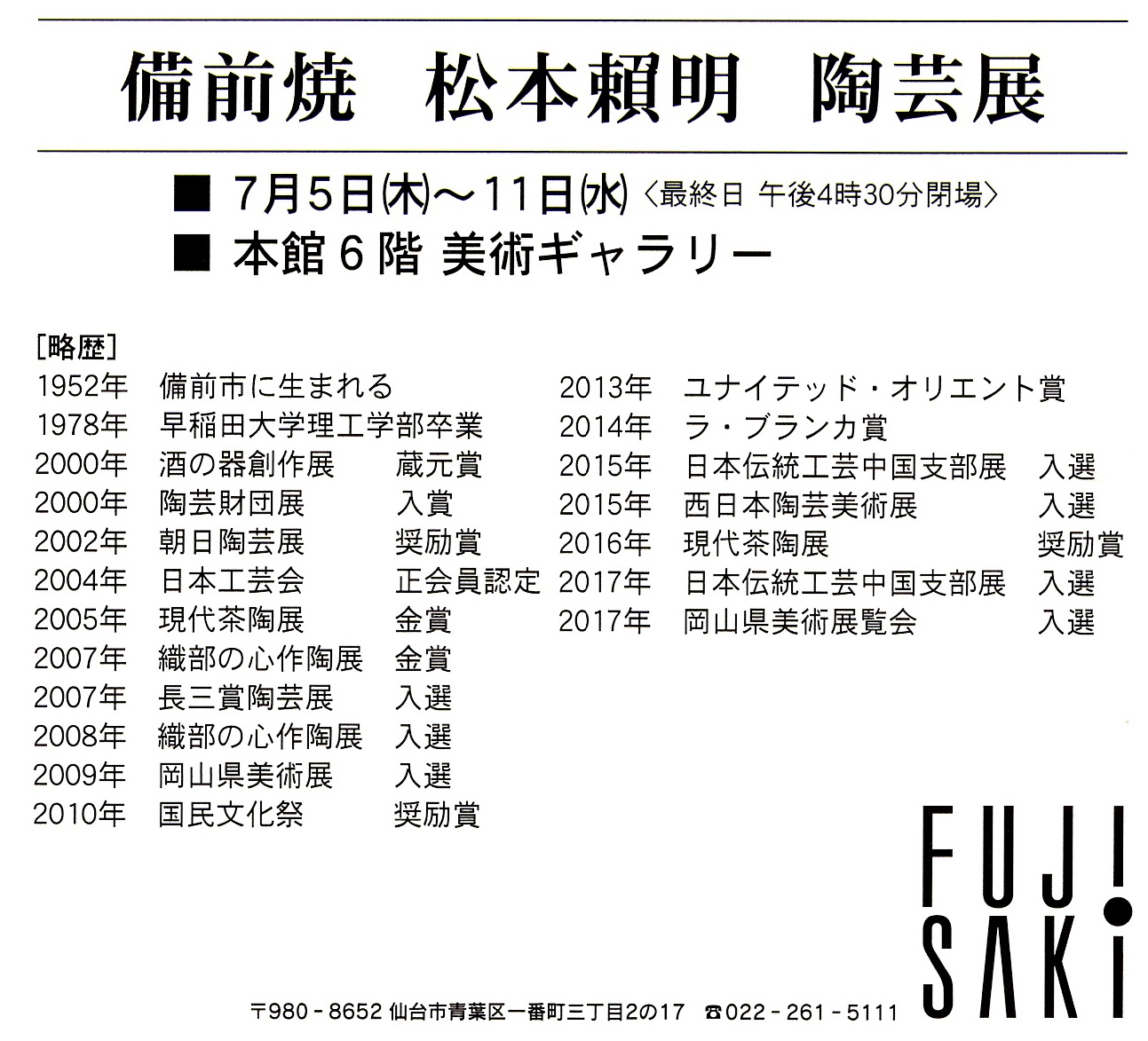 備前焼 松本頼明 陶芸展

■ 7月5日(木)~11日(水)〈最終日 午後4時30分閉場〉
■ 本館6階 美術ギャラリー

[略歴]
1952年 備前市に生まれる
1978年 早稲田大学理工学部卒業
2000年 酒の器創作展 蔵元賞
2000年 陶芸財団展 入賞
2002年 朝日陶芸展 奨励賞
2004年 日本工芸会 正会員認定
2005年 現代茶陶展 金賞
2007年 織部の心作陶展 金賞
2007年 長三賞陶芸展 入選
2008年 織部の心作陶展 入選
2009年 岡山県美術展 入選
2010年 国民文化祭 奨励賞

2013年 ユナイテッド・オリエント賞
2014年 ラ・ブランカ賞
2015年 日本伝統工芸中国支部展 入選
2015年 西日本陶芸美術展 入選
2016年 現代茶陶展 奨励賞
2017年 日本伝統工芸中国支部展 入選
2017年 岡山県美術展覧会 入選

FUJI
SAKi

〒980-8652 仙台市青葉区一番町三丁目2の17 ☎022-261-5111